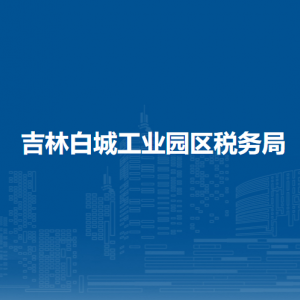 吉林白城工业园区税务局